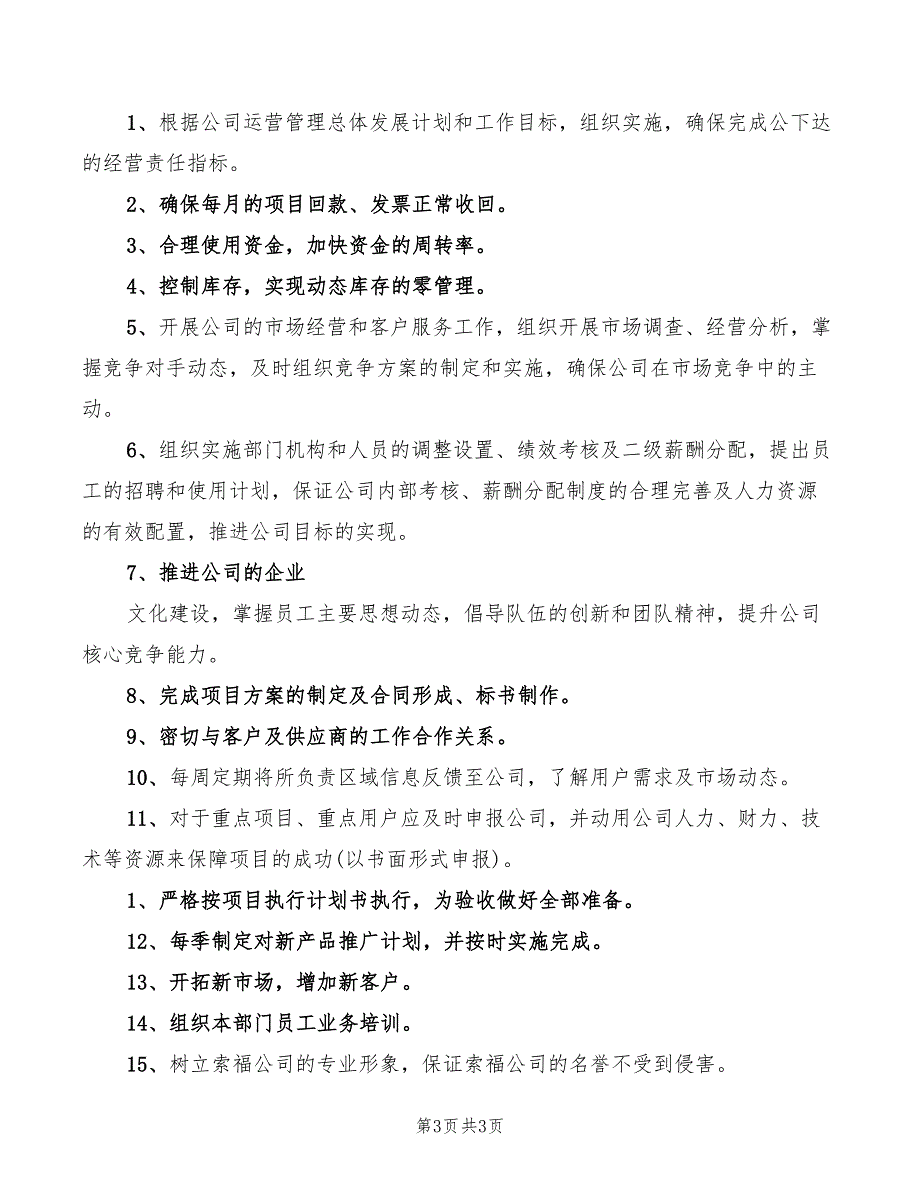 1、根据公司运营管理总体发展计划和工作目标，组织实施，确保完成公下达的经营责任指标。

2、确保每月的项目回款、发票正常收回。

3、合理使用资金，加快资金的周转率。

4、控制库存，实现动态库存的零管理。

5、开展公司的市场经营和客户服务工作，组织开展市场调查、经营分析，掌握竞争对手动态，及时组织竞争方案的制定和实施，确保公司在市场竞争中的主动。

6、组织实施部门机构和人员的调整设置、绩效考核及二级薪酬分配，提出员工的招聘和使用计划，保证公司内部考核、薪酬分配制度的合理完善及人力资源的有效配置，推进公司目标的实现。

7、推进公司的企业

文化建设，掌握员工主要思想动态，倡导队伍的创新和团队精神，提升公司核心竞争能力。

8、完成项目方案的制定及合同形成、标书制作。

9、密切与客户及供应商的工作合作关系。

10、每周定期将所负责区域信息反馈至公司，了解用户需求及市场动态。

11、对于重点项目、重点用户应及时申报公司，并动用公司人力、财力、技术等资源来保障项目的成功(以书面形式申报)。

1、严格按项目执行计划书执行，为验收做好全部准备。

12、每季制定对新产品推广计划，并按时实施完成。

13、开拓新市场，增加新客户。

14、组织本部门员工业务培训。

15、树立索福公司的专业形象，保证索福公司的名誉不受到侵害。

第3页 共3页